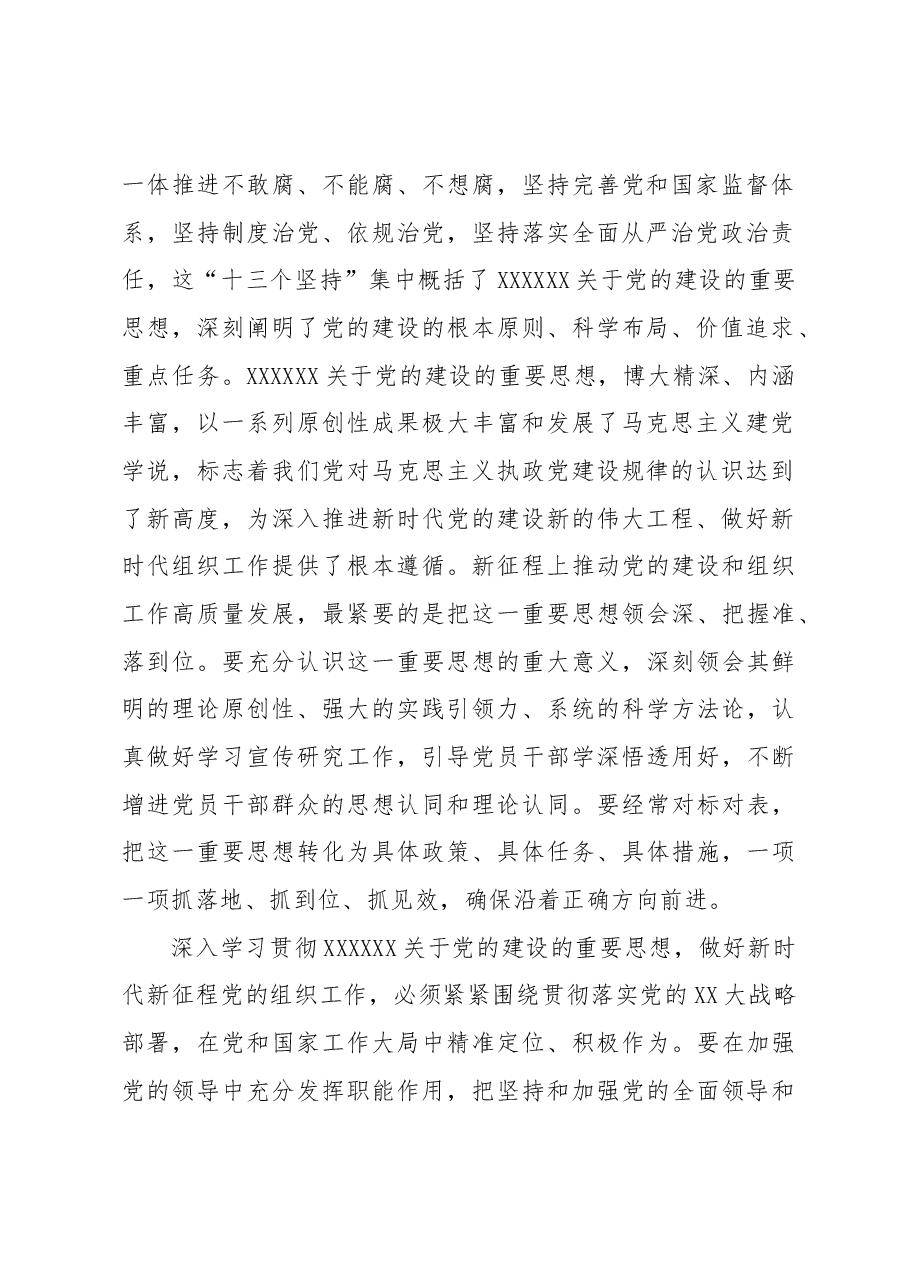 一体推进不敢腐、不能腐、不想腐，坚持完善党和国家监督体系，坚持制度治党、依规治党，坚持落实全面从严治党政治责任，这“十三个坚持”集中概括了XXXXXX关于党的建设的重要思想，深刻阐明了党的建设的根本原则、科学布局、价值追求、重点任务。XXXXXX关于党的建设的重要思想，博大精深、内涵丰富，以一系列原创性成果极大丰富和发展了马克思主义建党学说，标志着我们党对马克思主义执政党建设规律的认识达到了新高度，为深入推进新时代党的建设新的伟大工程、做好新时代组织工作提供了根本遵循。新征程上推动党的建设和组织工作高质量发展，最紧要的是把这一重要思想领会深、把握准、落到位。要充分认识这一重要思想的重大意义，深刻领会其鲜明的理论原创性、强大的实践引领力、系统的科学方法论，认真做好学习宣传研究工作，引导党员干部学深悟透用好，不断增进党员干部群众的思想认同和理论认同。要经常对标对表，把这一重要思想转化为具体政策、具体任务、具体措施，一项一项抓落地、抓到位、抓见效，确保沿着正确方向前进。

深入学习贯彻XXXXXX关于党的建设的重要思想，做好新时代新征程党的组织工作，必须紧紧围绕贯彻落实党的XX大战略部署，在党和国家工作大局中精准定位、积极作为。要在加强党的领导中充分发挥职能作用，把坚持和加强党的全面领导和